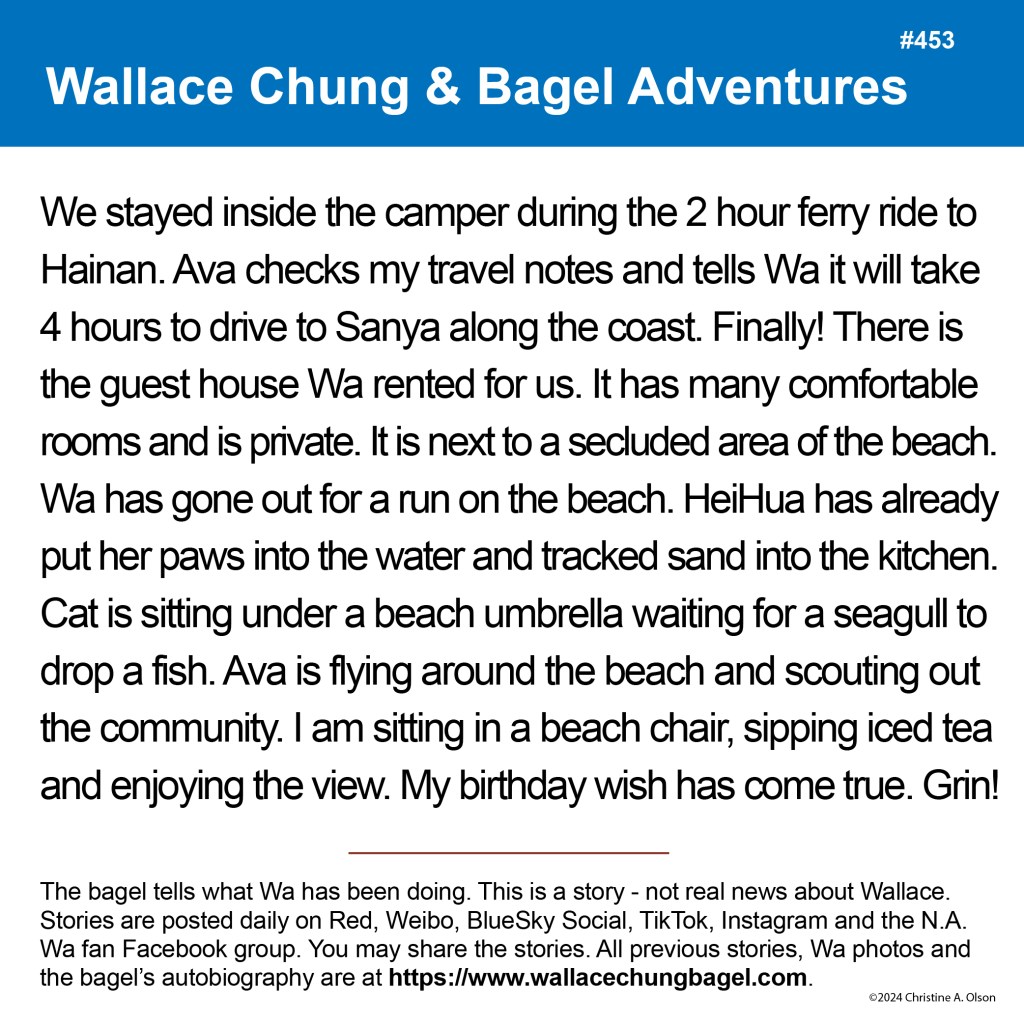 #453

Wallace Chung & Bagel Adventures

We stayed inside the camper during the 2 hour ferry ride to Hainan. Ava checks my travel notes and tells Wa it will take 4 hours to drive to Sanya along the coast. Finally! There is the guest house Wa rented for us. It has many comfortable rooms and is private. It is next to a secluded area of the beach. Wa has gone out for a run on the beach. HeiHua has already put her paws into the water and tracked sand into the kitchen. Cat is sitting under a beach umbrella waiting for a seagull to drop a fish. Ava is flying around the beach and scouting out the community. I am sitting in a beach chair, sipping iced tea and enjoying the view. My birthday wish has come true. Grin!

The bagel tells what Wa has been doing. This is a story - not real news about Wallace. Stories are posted daily on Red, Weibo, BlueSky Social, TikTok, Instagram and the N.A. Wa fan Facebook group. You may share the stories. All previous stories, Wa photos and the bagel's autobiography are at https://www.wallacechungbagel.com.

©2024 Christine A. Olson